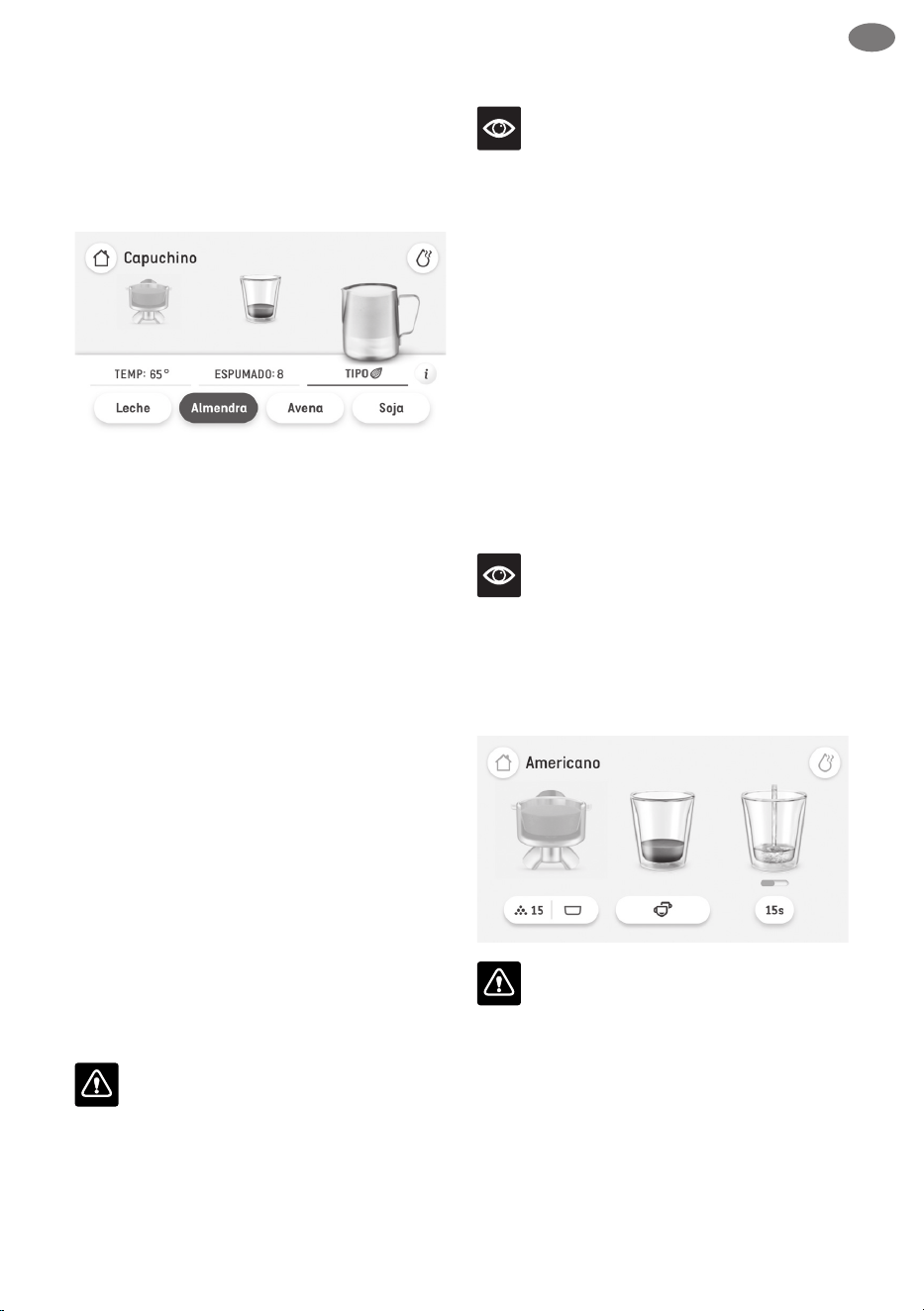 Capuchino

TEMP: 65°

ESPUMADO: 8

TIPO

i

Leche

Almendra

Avena

Soja

Americano

15

15s